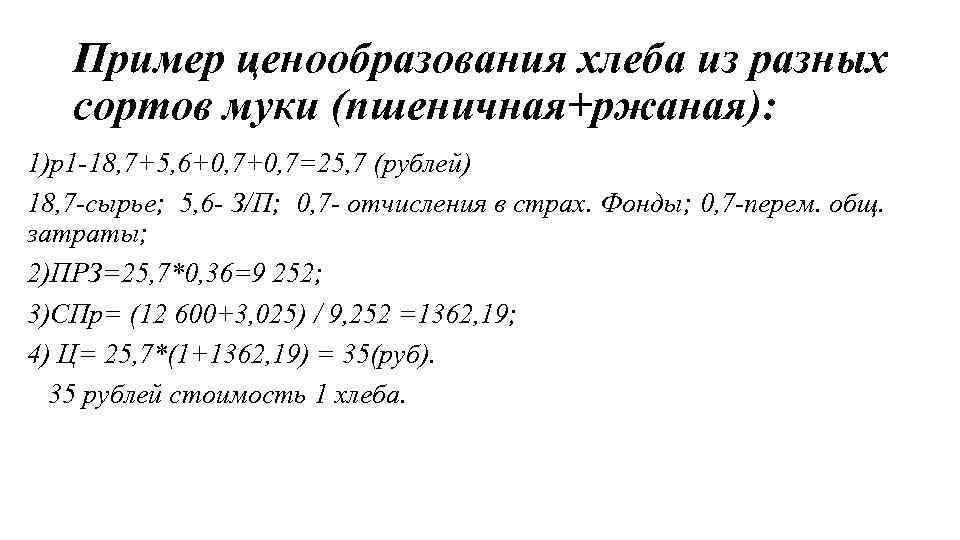 Пример ценообразования хлеба из разных сортов муки (пшеничная+ржаная):

1)р1-18,7+5,6+0,7+0,7=25,7 (рублей)

18,7-сырье; 5,6- З/П; 0,7- отчисления в страх. Фонды; 0,7-перем. общ. затраты;

2)ПРЗ=25,7*0,36=9 252;

3)СПр= (12 600+3,025) / 9,252 =1362,19;

4) Ц= 25,7*(1+1362,19) = 35(руб).

35 рублей стоимость 1 хлеба.